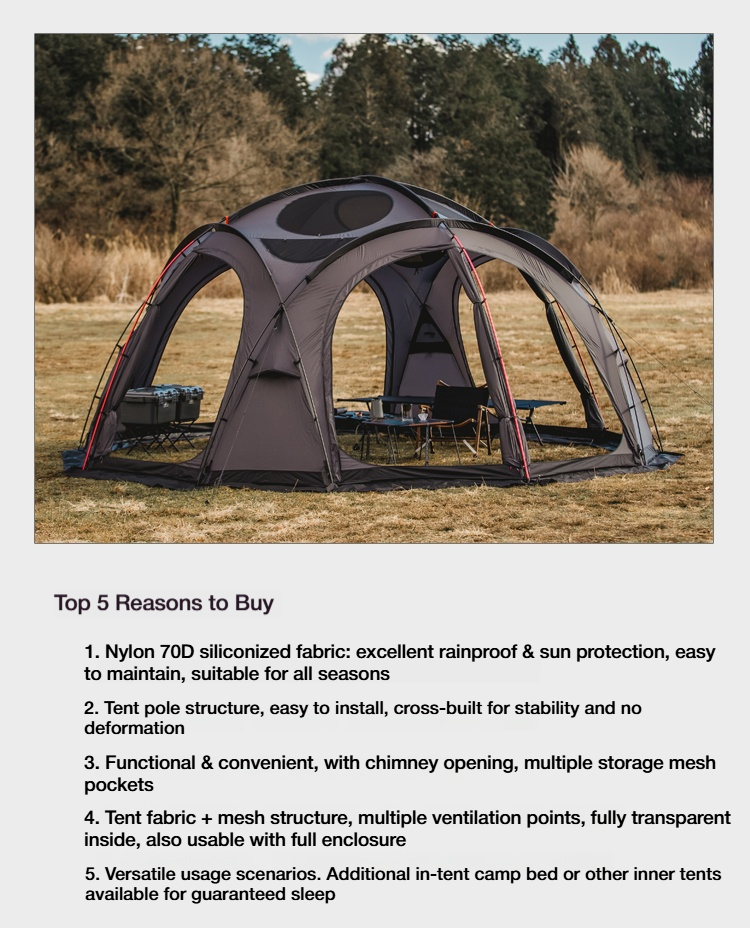 Top 5 Reasons to Buy

1. Nylon 70D siliconized fabric: excellent rainproof & sun protection, easy to maintain, suitable for all seasons

2. Tent pole structure, easy to install, cross-built for stability and no deformation

3. Functional & convenient, with chimney opening, multiple storage mesh pockets

4. Tent fabric + mesh structure, multiple ventilation points, fully transparent inside, also usable with full enclosure

5. Versatile usage scenarios. Additional in-tent camp bed or other inner tents available for guaranteed sleep